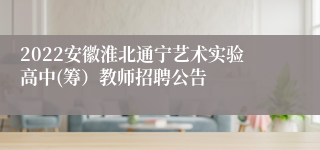 2022安徽淮北通宁艺术实验高中(筹）教师招聘公告